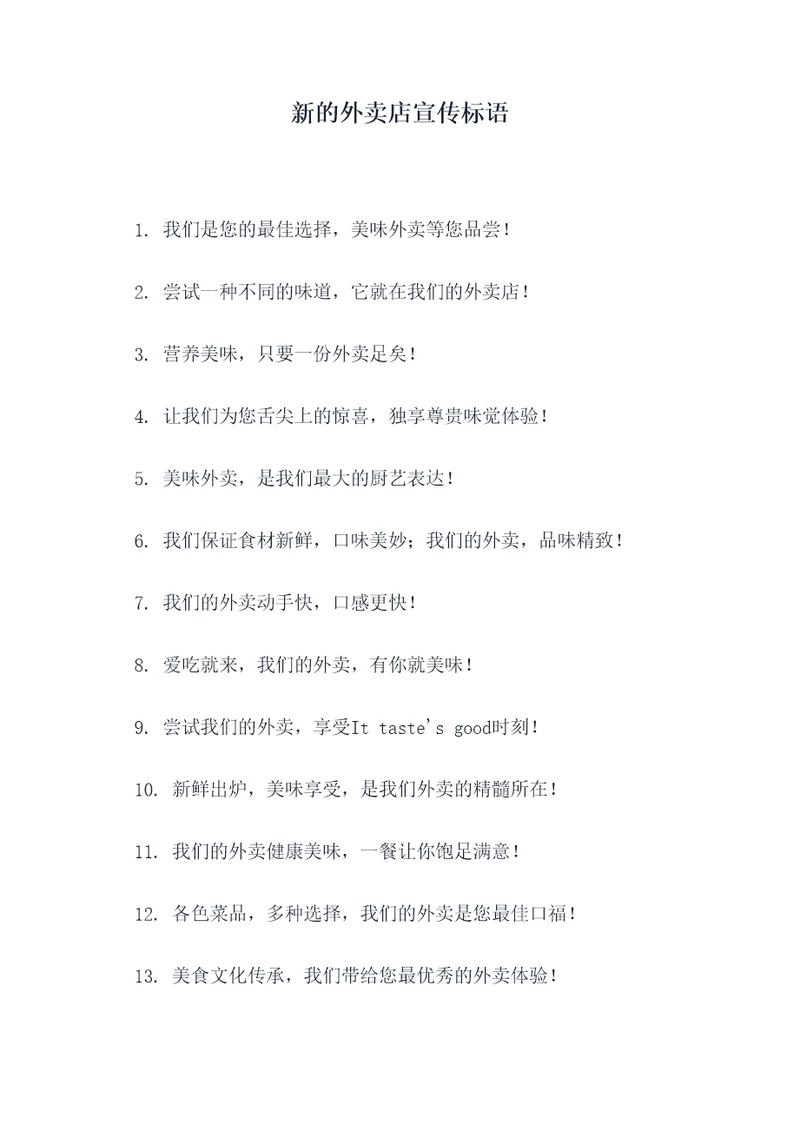 新的外卖店宣传标语

1. 我们是您的最佳选择，美味外卖等您品尝！

2. 尝试一种不同的味道，它就在我们的外卖店！

3. 营养美味，只要一份外卖足矣！

4. 让我们为您舌尖上的惊喜，独享尊贵味觉体验！

5. 美味外卖，是我们最大的厨艺表达！

6. 我们保证食材新鲜，口味美妙；我们的外卖，品味精致！

7. 我们的外卖动手快，口感更快！

8. 爱吃就来，我们的外卖，有你就美味！

9. 尝试我们的外卖，享受It taste's good时刻！

10. 新鲜出炉，美味享受，是我们外卖的精髓所在！

11. 我们的外卖健康美味，一餐让你饱足满意！

12. 各色菜品，多种选择，我们的外卖是您最佳口福！

13. 美食文化传承，我们带给您最优秀的外卖体验！